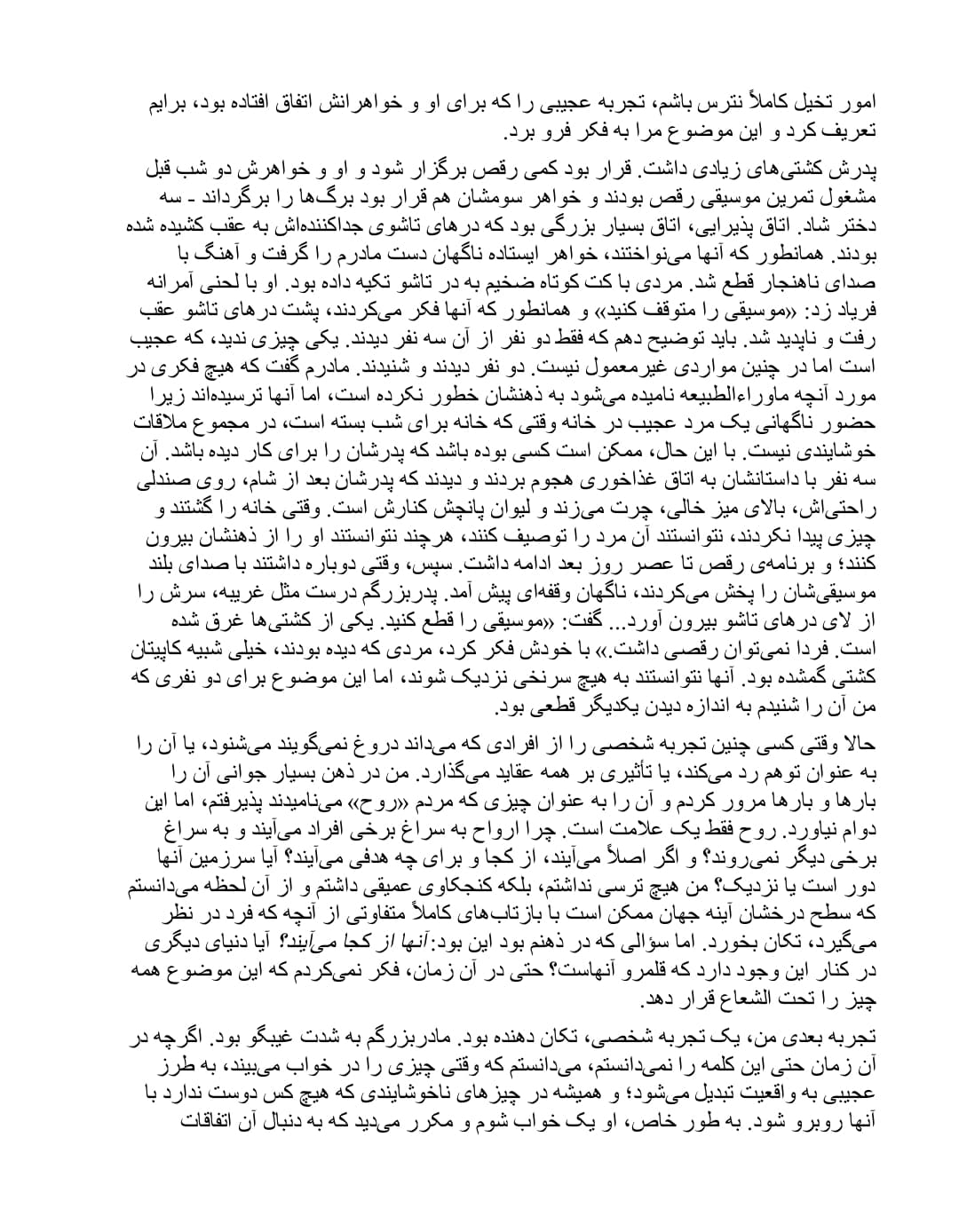 امور تخیل کاملاً نترس باشم، تجربه عجیبی را که برای او و خواهرانش اتفاق افتاده بود، برایم تعریف کرد و این موضوع مرا به فکر فرو برد.

پدرش کشتی‌های زیادی داشت. قرار بود کمی رقص برگزار شود و او و خواهرش دو شب قبل مشغول تمرین موسیقی رقص بودند و خواهر سومشان هم قرار بود برگ‌ها را برگرداند - سه دختر شاد. اتاق پذیرایی، اتاق بسیار بزرگی بود که درهای تاشوی جداکننده‌اش به عقب کشیده شده بودند. همانطور که آنها می‌نواختند، خواهر ایستاده ناگهان دست مادرم را گرفت و آهنگ با صدای ناهنجار قطع شد. مردی با کت کوتاه ضخیم به در تاشو تکیه داده بود. او با لحنی آمرانه فریاد زد: «موسیقی را متوقف کنید» و همانطور که آنها فکر می‌کردند، پشت درهای تاشو عقب رفت و ناپدید شد. باید توضیح دهم که فقط دو نفر از آن سه نفر دیدند. یکی چیزی ندید، که عجیب است اما در چنین مواردی غیرمعمول نیست. دو نفر دیدند و شنیدند. مادرم گفت که هیچ فکری در مورد آنچه ماوراءالطبیعه نامیده می‌شود به ذهنشان خطور نکرده است، اما آنها ترسیده‌اند زیرا حضور ناگهانی یک مرد عجیب در خانه وقتی که خانه برای شب بسته است، در مجموع ملاقات خوشایندی نیست. با این حال، ممکن است کسی بوده باشد که پدرشان را برای کار دیده باشد. آن سه نفر با داستانشان به اتاق غذاخوری هجوم بردند و دیدند که پدرشان بعد از شام، روی صندلی راحتی‌اش، بالای میز خالی، چرت می‌زند و لیوان پانچش کنارش است. وقتی خانه را گشتند و چیزی پیدا نکردند، نتوانستند آن مرد را توصیف کنند، هرچند نتوانستند او را از ذهنشان بیرون کنند؛ و برنامه‌ی رقص تا عصر روز بعد ادامه داشت. سپس، وقتی دوباره داشتند با صدای بلند موسیقی‌شان را پخش می‌کردند، ناگهان وقفه‌ای پیش آمد. پدربزرگم درست مثل غریبه، سرش را از لای درهای تاشو بیرون آورد... گفت: «موسیقی را قطع کنید. یکی از کشتی‌ها غرق شده است. فردا نمی‌توان رقصی داشت.» با خودش فکر کرد، مردی که دیده بودند، خیلی شبیه کاپیتان کشتی گمشده بود. آنها نتوانستند به هیچ سرنخی نزدیک شوند، اما این موضوع برای دو نفری که من آن را شنیدم به اندازه دیدن یکدیگر قطعی بود.

حالا وقتی کسی چنین تجربه شخصی را از افرادی که می‌داند دروغ نمی‌گویند می‌شنود، یا آن را به عنوان توهم رد می‌کند، یا تأثیری بر همه عقاید می‌گذارد. من در ذهن بسیار جوانی آن را بارها و بارها مرور کردم و آن را به عنوان چیزی که مردم «روح» می‌نامیدند پذیرفتم، اما این دوام نیاورد. روح فقط یک علامت است. چرا ارواح به سراغ برخی افراد می‌آیند و به سراغ برخی دیگر نمی‌روند؟ و اگر اصلاً می‌آیند، از کجا و برای چه هدفی می‌آیند؟ آیا سرزمین آنها دور است یا نزدیک؟ من هیچ ترسی نداشتم، بلکه کنجکاوی عمیقی داشتم و از آن لحظه می‌دانستم که سطح درخشان آینه جهان ممکن است با بازتاب‌های کاملاً متفاوتی از آنچه که فرد در نظر می‌گیرد، تکان بخورد. اما سؤالی که در ذهنم بود این بود: آنها از کجا می‌آیند؟ آیا دنیای دیگری در کنار این وجود دارد که قلمرو آنهاست؟ حتی در آن زمان، فکر نمی‌کردم که این موضوع همه چیز را تحت الشعاع قرار دهد.

تجربه بعدی من، یک تجربه شخصی، تکان دهنده بود. مادربزرگم به شدت غیبگو بود. اگرچه در آن زمان حتی این کلمه را نمی‌دانستم، می‌دانستم که وقتی چیزی را در خواب می‌بیند، به طرز عجیبی به واقعیت تبدیل می‌شود؛ و همیشه در چیزهای ناخوشایندی که هیچ کس دوست ندارد با آنها روبرو شود. به طور خاص، او یک خواب شوم و مکرر می‌دید که به دنبال آن اتفاقات